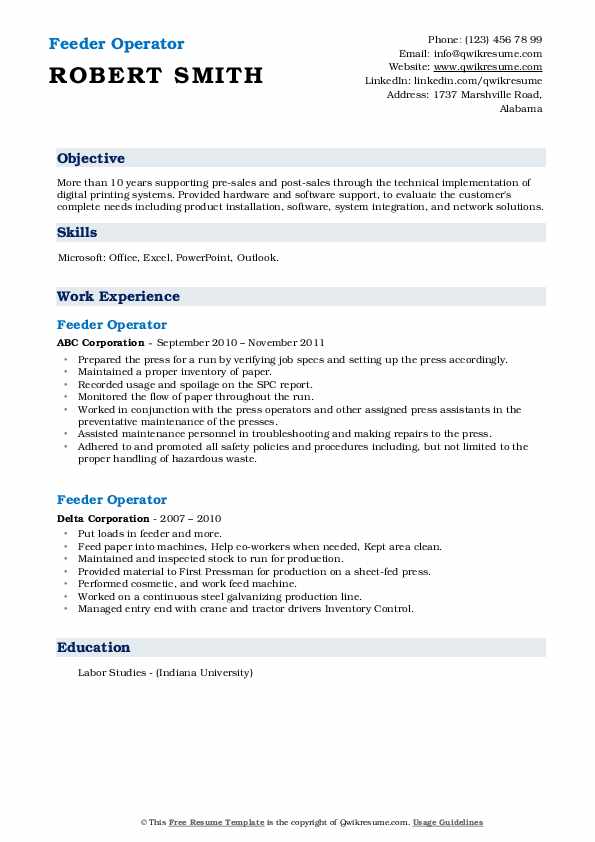 Feeder Operator
ROBERT SMITH

Phone: (123) 456 78 99
Email: info@qwikresume.com
Website: www.qwikresume.com
LinkedIn: linkedin.com/qwikresume
Address: 1737 Marshville Road, Alabama

Objective

More than 10 years supporting pre-sales and post-sales through the technical implementation of digital printing systems. Provided hardware and software support, to evaluate the customer's complete needs including product installation, software, system integration, and network solutions.

Skills

Microsoft: Office, Excel, PowerPoint, Outlook.

Work Experience

Feeder Operator

ABC Corporation - September 2010 – November 2011

- Prepared the press for a run by verifying job specs and setting up the press accordingly.
- Maintained a proper inventory of paper.
- Recorded usage and spoilage on the SPC report.
- Monitored the flow of paper throughout the run.
- Worked in conjunction with the press operators and other assigned press assistants in the preventative maintenance of the presses.
- Assisted maintenance personnel in troubleshooting and making repairs to the press.
- Adhered to and promoted all safety policies and procedures including, but not limited to the proper handling of hazardous waste.

Feeder Operator

Delta Corporation - 2007 – 2010

- Put loads in feeder and more.
- Feed paper into machines, Help co-workers when needed, Kept area clean.
- Maintained and inspected stock to run for production.
- Provided material to First Pressman for production on a sheet-fed press.
- Performed cosmetic, and work feed machine.
- Worked on a continuous steel galvanizing production line.
- Managed entry end with crane and tractor drivers Inventory Control.

Education

Labor Studies - (Indiana University)

© This Free Resume Template is the copyright of Qwikresume.com. Usage Guidelines